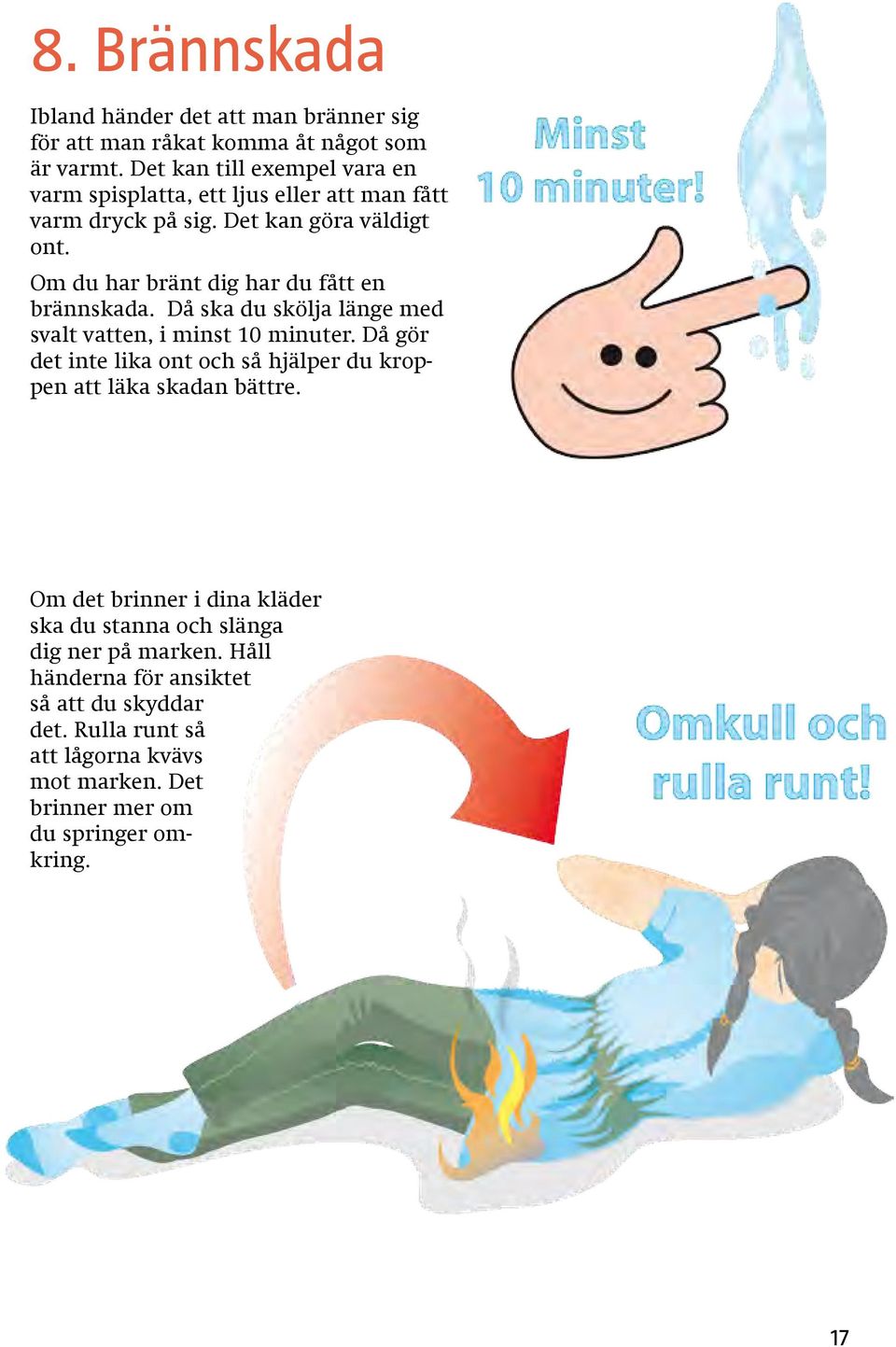 8. Brännskada

Ibland händer det att man bränner sig för att man råkat komma åt något som är varmt. Det kan till exempel vara en varm spisplatta, ett ljus eller att man fått varm dryck på sig. Det kan göra väldigt ont.

Om du har bränt dig har du fått en brännskada. Då ska du skölja länge med svalt vatten, i minst 10 minuter. Då gör det inte lika ont och så hjälper du kroppen att läka skadan bättre.

Minst 10 minuter!

Om det brinner i dina kläder ska du stanna och slänga dig ner på marken. Håll händerna för ansiktet så att du skyddar det. Rulla runt så att lågorna kvävs mot marken. Det brinner mer om du springer omkring.

Omkull och rulla runt!

17